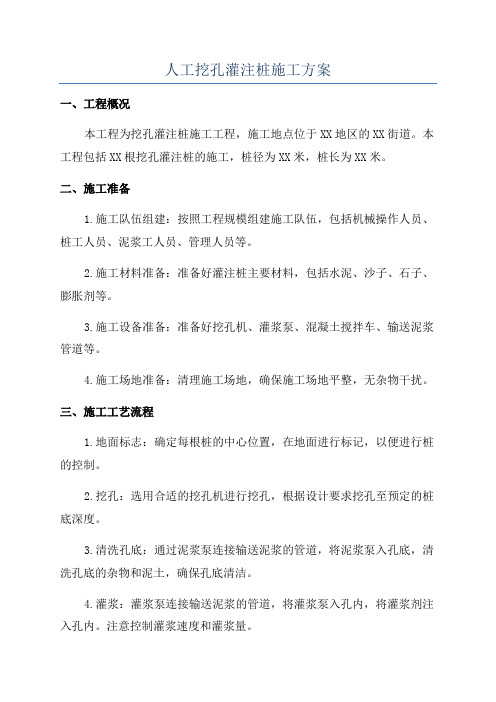 人工挖孔灌注桩施工方案

一、工程概况

本工程为挖孔灌注桩施工工程，施工地点位于XX地区的XX街道。本工程包括XX根挖孔灌注桩的施工，桩径为XX米，桩长为XX米。

二、施工准备

1.施工队伍组建：按照工程规模组建施工队伍，包括机械操作人员、桩工人员、泥浆工人员、管理人员等。

2.施工材料准备：准备好灌注桩主要材料，包括水泥、沙子、石子、膨胀剂等。

3.施工设备准备：准备好挖孔机、灌浆泵、混凝土搅拌车、输送泥浆管道等。

4.施工场地准备：清理施工场地，确保施工场地平整，无杂物干扰。

三、施工工艺流程

1.地面标志：确定每根桩的中心位置，在地面进行标记，以便进行桩的控制。

2.挖孔：选用合适的挖孔机进行挖孔，根据设计要求挖孔至预定的桩底深度。

3.清洗孔底：通过泥浆泵连接输送泥浆的管道，将泥浆泵入孔底，清洗孔底的杂物和泥土，确保孔底清洁。

4.灌浆：灌浆泵连接输送泥浆的管道，将灌浆泵入孔内，将灌浆剂注入孔内。注意控制灌浆速度和灌浆量。